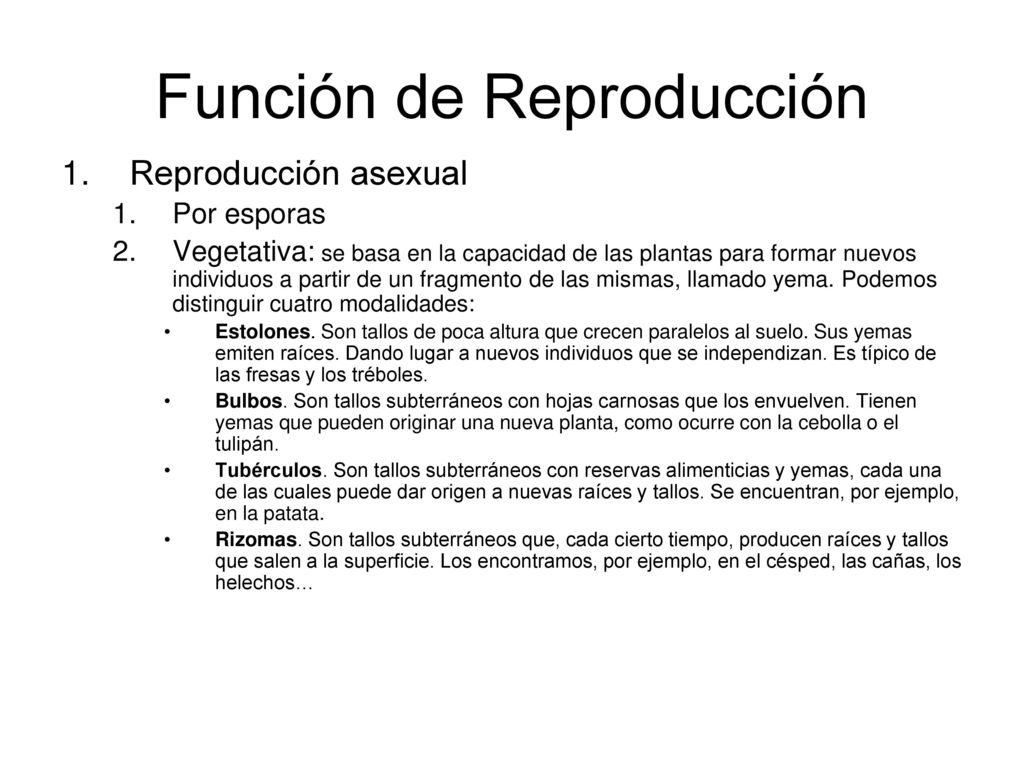 Función de Reproducción

1. Reproducción asexual

1. Por esporas

2. Vegetativa: se basa en la capacidad de las plantas para formar nuevos individuos a partir de un fragmento de las mismas, llamado yema. Podemos distinguir cuatro modalidades:

• Estolones. Son tallos de poca altura que crecen paralelos al suelo. Sus yemas emiten raíces. Dando lugar a nuevos individuos que se independizan. Es típico de las fresas y los tréboles.

• Bulbos. Son tallos subterráneos con hojas carnosas que los envuelven. Tienen yemas que pueden originar una nueva planta, como ocurre con la cebolla o el tulipán.

• Tubérculos. Son tallos subterráneos con reservas alimenticias y yemas, cada una de las cuales puede dar origen a nuevas raíces y tallos. Se encuentran, por ejemplo, en la patata.

• Rizomas. Son tallos subterráneos que, cada cierto tiempo, producen raíces y tallos que salen a la superficie. Los encontramos, por ejemplo, en el césped, las cañas, los helechos…